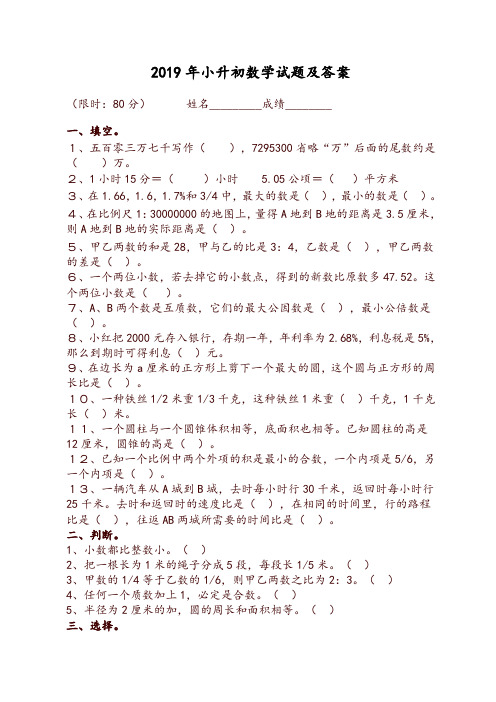 2019 年小升初数学试题及答案

（限时：80 分）　　姓名________成绩________

一、填空。

1、五百零三万七千写作（　　），7295300 省略“万”后面的尾数约是（　　）万。

2、1 小时 15 分＝（　　）小时　　5.05 公顷＝（　　）平方米

3、在 1.66，1.6，1.7%和 3/4 中，最大的数是（ ），最小的数是（ ）。

4、在比例尺 1：30000000 的地图上，量得 A 地到 B 地的距离是 3.5 厘米，则 A 地到 B 地的实际距离是（ ）。

5、甲乙两数的和是 28，甲与乙的比是 3：4，乙数是（ ），甲乙两数的差是（ ）。

6、一个两位小数，若去掉它的小数点，得到的新数比原数多 47.52。这个两位小数是（ ）。

7、A、B 两个数是互质数，它们的最大公因数是（ ），最小公倍数是（ ）。

8、小红把 2000 元存入银行，存期一年，年利率为 2.68%，利息税是 5%，那么到期时可得利息（ ）元。

9、在边长为 a 厘米的正方形上剪下一个最大的圆，这个圆与正方形的周长比是（ ）。

10、一种铁丝 1/2 米重 1/3 千克，这种铁丝 1 米重（ ）千克，1 千克长（ ）米。

11、一个圆柱与一个圆锥体积相等，底面积也相等。已知圆柱的高是 12 厘米，圆锥的高是（ ）。

12、已知一个比例中两个外项的积是最小的合数，一个内项是 5/6，另一个内项是（ ）。

13、一辆汽车从 A 城到 B 城，去时每小时行 30 千米，返回时每小时行 25 千米。去时和返回时的速度比是（ ），在相同的时间里，行的路程比是（ ），往返 AB 两城所需要的时间比是（ ）。

二、判断。

1、小数都比整数小。（ ）

2、把一根长为 1 米的绳子分成 5 段，每段长 1/5 米。（ ）

3、甲数的 1/4 等于乙数的 1/6，则甲乙两数之比为 2：3。（ ）

4、任何一个质数加上 1，必定是合数。（ ）

5、半径为 2 厘米的加，圆的周长和面积相等。（ ）

三、选择。